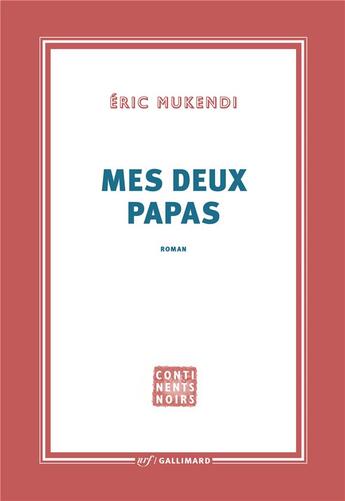 ÉRIC MUKENDI

MES DEUX PAPAS

ROMAN

CONTI
NENTS
NOIRS

nrf / GALLIMARD